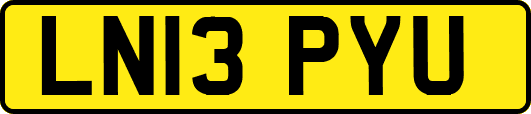 LN13 PYU